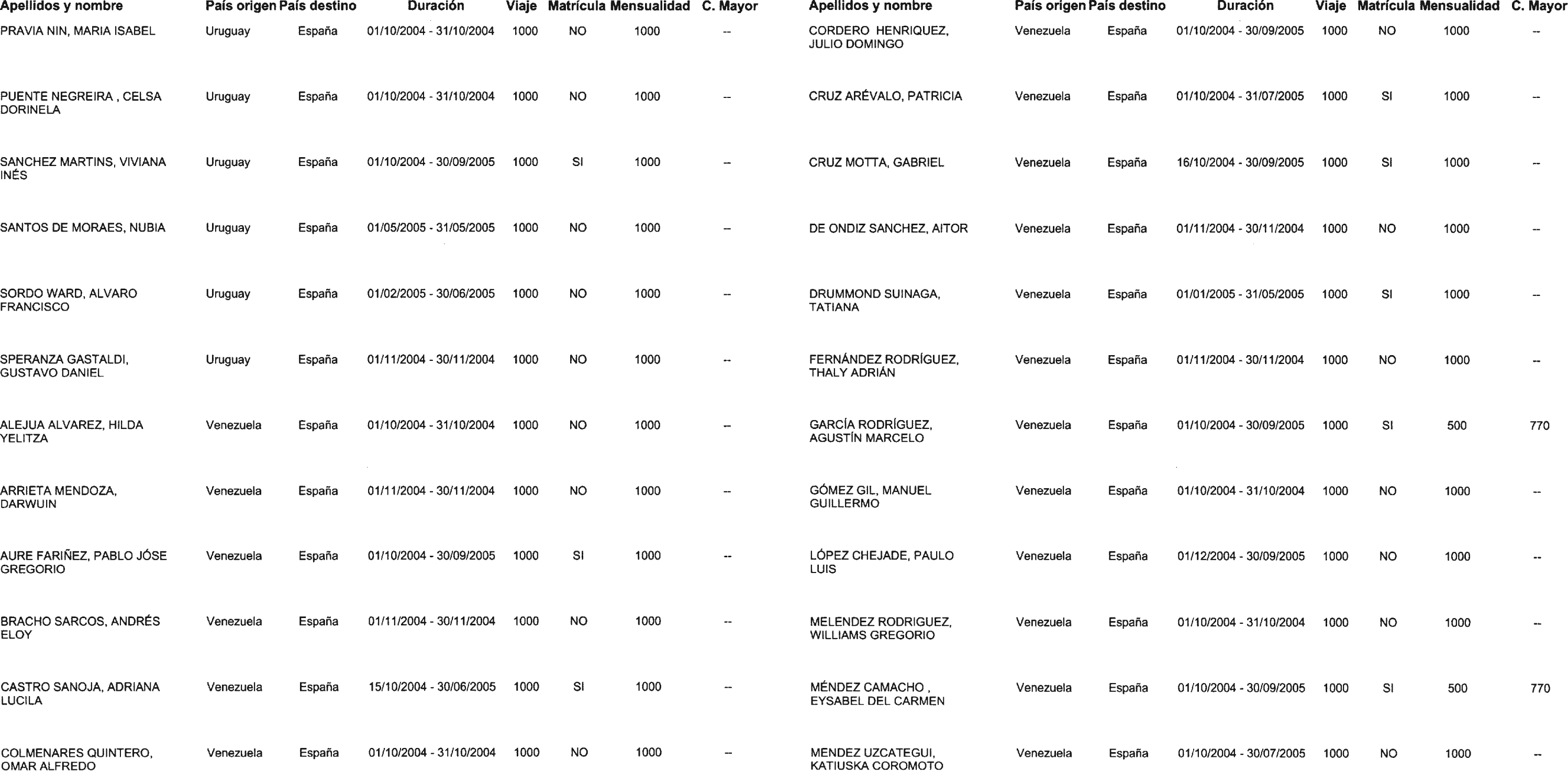 | Apellidos y nombre | País origen | País destino | Duración | Viaje | Matrícula | Mensualidad | C. Mayor |
|---|---|---|---|---|---|---|---|
| PRAVIA NIN, MARIA ISABEL | Uruguay | España | 01/10/2004 - 31/10/2004 | 1000 | NO | 1000 | -- |
| PUENTE NEGREIRA , CELSA DORINELA | Uruguay | España | 01/10/2004 - 31/10/2004 | 1000 | NO | 1000 | -- |
| SANCHEZ MARTINS, VIVIANA INÉS | Uruguay | España | 01/10/2004 - 30/09/2005 | 1000 | SI | 1000 | -- |
| SANTOS DE MORAES, NUBIA | Uruguay | España | 01/05/2005 - 31/05/2005 | 1000 | NO | 1000 | -- |
| SORDO WARD, ALVARO FRANCISCO | Uruguay | España | 01/02/2005 - 30/06/2005 | 1000 | NO | 1000 | -- |
| SPERANZA GASTALDI, GUSTAVO DANIEL | Uruguay | España | 01/11/2004 - 30/11/2004 | 1000 | NO | 1000 | -- |
| ALEJUA ALVAREZ, HILDA YELITZA | Venezuela | España | 01/10/2004 - 31/10/2004 | 1000 | NO | 1000 | -- |
| ARRIETA MENDOZA, DARWUIN | Venezuela | España | 01/11/2004 - 30/11/2004 | 1000 | NO | 1000 | -- |
| AURE FARIÑEZ, PABLO JÓSE GREGORIO | Venezuela | España | 01/10/2004 - 30/09/2005 | 1000 | SI | 1000 | -- |
| BRACHO SARCOS, ANDRÉS ELOY | Venezuela | España | 01/11/2004 - 30/11/2004 | 1000 | NO | 1000 | -- |
| CASTRO SANOJA, ADRIANA LUCILA | Venezuela | España | 15/10/2004 - 30/06/2005 | 1000 | SI | 1000 | -- |
| COLMENARES QUINTERO, OMAR ALFREDO | Venezuela | España | 01/10/2004 - 31/10/2004 | 1000 | NO | 1000 | -- |

| Apellidos y nombre | País origen | País destino | Duración | Viaje | Matrícula | Mensualidad | C. Mayor |
|---|---|---|---|---|---|---|---|
| CORDERO HENRIQUEZ, JULIO DOMINGO | Venezuela | España | 01/10/2004 - 30/09/2005 | 1000 | NO | 1000 | -- |
| CRUZ ARÉVALO, PATRICIA | Venezuela | España | 01/10/2004 - 31/07/2005 | 1000 | SI | 1000 | -- |
| CRUZ MOTTA, GABRIEL | Venezuela | España | 16/10/2004 - 30/09/2005 | 1000 | SI | 1000 | -- |
| DE ONDIZ SANCHEZ, AITOR | Venezuela | España | 01/11/2004 - 30/11/2004 | 1000 | NO | 1000 | -- |
| DRUMMOND SUINAGA, TATIANA | Venezuela | España | 01/01/2005 - 31/05/2005 | 1000 | SI | 1000 | -- |
| FERNÁNDEZ RODRÍGUEZ, THALY ADRIÁN | Venezuela | España | 01/11/2004 - 30/11/2004 | 1000 | NO | 1000 | -- |
| GARCÍA RODRÍGUEZ, AGUSTÍN MARCELO | Venezuela | España | 01/10/2004 - 30/09/2005 | 1000 | SI | 500 | 770 |
| GÓMEZ GIL, MANUEL GUILLERMO | Venezuela | España | 01/10/2004 - 31/10/2004 | 1000 | NO | 1000 | -- |
| LÓPEZ CHEJADE, PAULO LUIS | Venezuela | España | 01/12/2004 - 30/09/2005 | 1000 | NO | 1000 | -- |
| MELENDEZ RODRIGUEZ, WILLIAMS GREGORIO | Venezuela | España | 01/10/2004 - 31/10/2004 | 1000 | NO | 1000 | -- |
| MÉNDEZ CAMACHO , EYSABEL DEL CARMEN | Venezuela | España | 01/10/2004 - 30/09/2005 | 1000 | SI | 500 | 770 |
| MENDEZ UZCATEGUI, KATIUSKA COROMOTO | Venezuela | España | 01/10/2004 - 30/07/2005 | 1000 | NO | 1000 | -- |